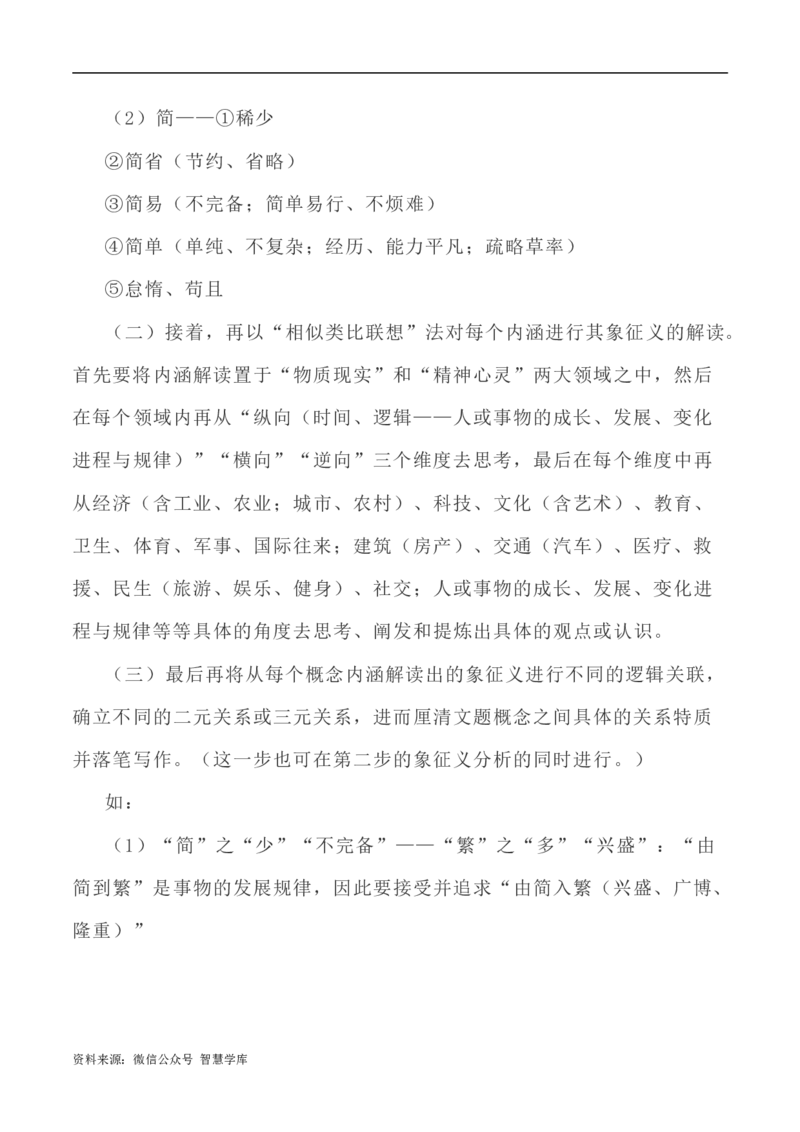 （2）简——①稀少

②简省（节约、省略）

③简易（不完备；简单易行、不烦难）

④简单（单纯、不复杂；经历、能力平凡；疏略草率）

⑤怠惰、苟且

（二）接着，再以“相似类比联想”法对每个内涵进行其象征义的解读。首先要将内涵解读置于“物质现实”和“精神心灵”两大领域之中，然后在每个领域内再从“纵向（时间、逻辑——人或事物的成长、发展、变化进程与规律）”“横向”“逆向”三个维度去思考，最后在每个维度中再从经济（含工业、农业；城市、农村）、科技、文化（含艺术）、教育、卫生、体育、军事、国际往来；建筑（房产）、交通（汽车）、医疗、救援、民生（旅游、娱乐、健身）、社交；人或事物的成长、发展、变化进程与规律等等具体的角度去思考、阐发和提炼出具体的观点或认识。

（三）最后再将从每个概念内涵解读出的象征义进行不同的逻辑关联，确立不同的二元关系或三元关系，进而厘清文题概念之间具体的关系特质并落笔写作。（这一步也可在第二步的象征义分析的同时进行。）

如：

（1）“简”之“少”“不完备”——“繁”之“多”“兴盛”：“由简到繁”是事物的发展规律，因此要接受并追求“由简入繁（兴盛、广博、隆重）”

资料来源：微信公众号 智慧学库